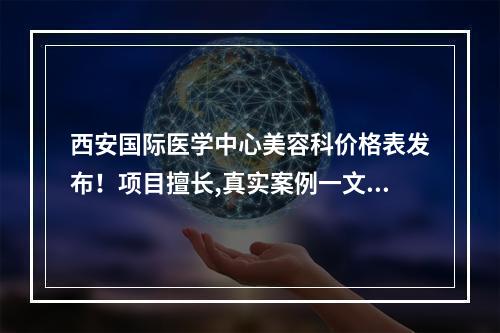 西安国际医学中心美容科价格表发布！项目擅长,真实案例一文...